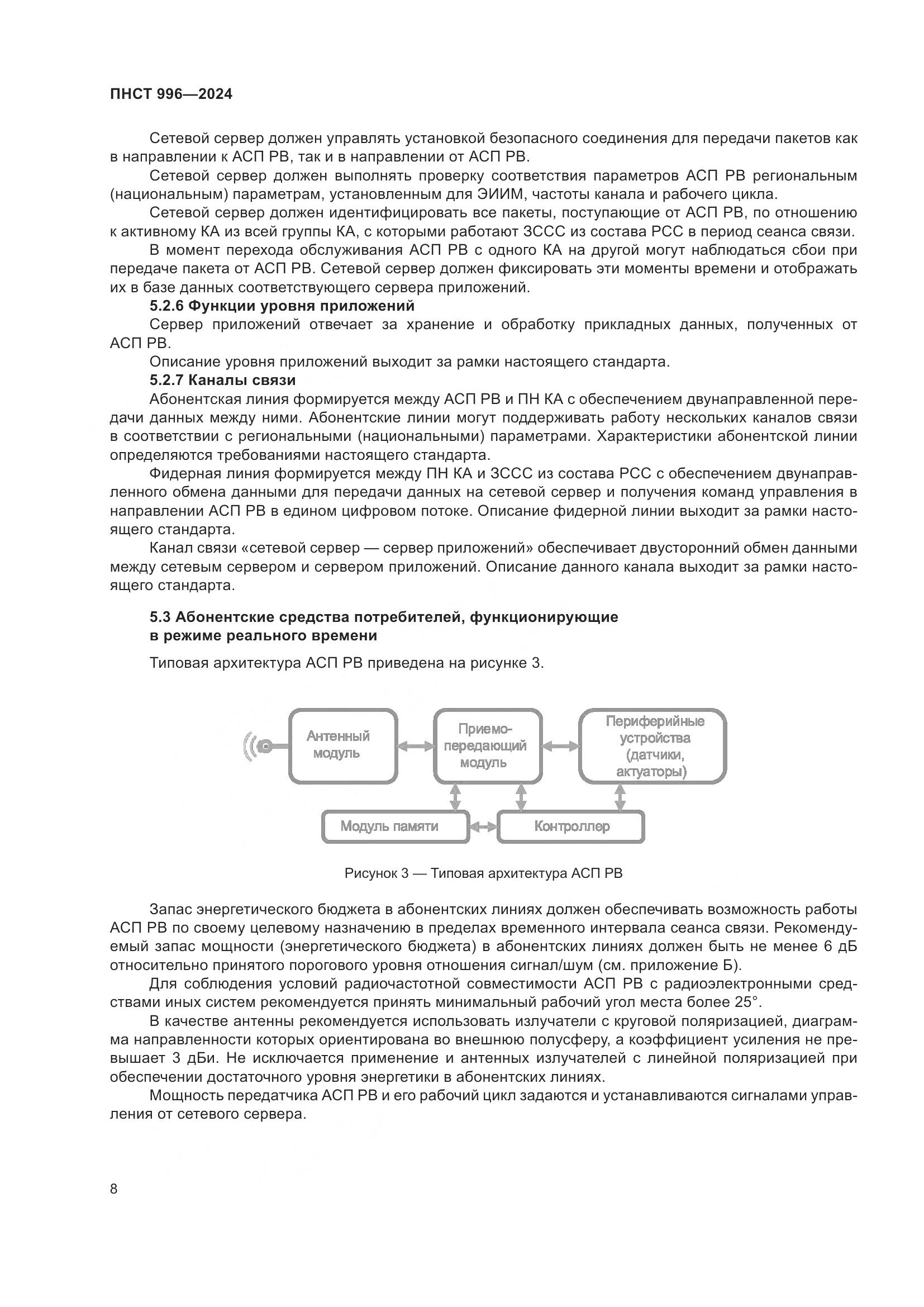 ПНСТ 996—2024

Сетевой сервер должен управлять установкой безопасного соединения для передачи пакетов как в направлении к АСП РВ, так и в направлении от АСП РВ.

Сетевой сервер должен выполнять проверку соответствия параметров АСП РВ региональным (национальным) параметрам, установленным для ЭИИМ, частоты канала и рабочего цикла.

Сетевой сервер должен идентифицировать все пакеты, поступающие от АСП РВ, по отношению к активному КА из всей группы КА, с которыми работают ЗССС из состава РСС в период сеанса связи.

В момент перехода обслуживания АСП РВ с одного КА на другой могут наблюдаться сбои при передаче пакета от АСП РВ. Сетевой сервер должен фиксировать эти моменты времени и отображать их в базе данных соответствующего сервера приложений.

5.2.6 Функции уровня приложений

Сервер приложений отвечает за хранение и обработку прикладных данных, полученных от АСП РВ.

Описание уровня приложений выходит за рамки настоящего стандарта.

5.2.7 Каналы связи

Абонентская линия формируется между АСП РВ и ПН КА с обеспечением двунаправленной передачи данных между ними. Абонентские линии могут поддерживать работу нескольких каналов связи в соответствии с региональными (национальными) параметрами. Характеристики абонентской линии определяются требованиями настоящего стандарта.

Фидерная линия формируется между ПН КА и ЗССС из состава РСС с обеспечением двунаправленного обмена данными для передачи данных на сетевой сервер и получения команд управления в направлении АСП РВ в едином цифровом потоке. Описание фидерной линии выходит за рамки настоящего стандарта.

Канал связи «сетевой сервер — сервер приложений» обеспечивает двусторонний обмен данными между сетевым сервером и сервером приложений. Описание данного канала выходит за рамки настоящего стандарта.

5.3 Абонентские средства потребителей, функционирующие в режиме реального времени

Типовая архитектура АСП РВ приведена на рисунке 3.

Антенный модуль

Приемо-передающий модуль

Периферийные устройства (датчики, актуаторы)

Модуль памяти

Контроллер

Рисунок 3 — Типовая архитектура АСП РВ

Запас энергетического бюджета в абонентских линиях должен обеспечивать возможность работы АСП РВ по своему целевому назначению в пределах временного интервала сеанса связи. Рекомендуемый запас мощности (энергетического бюджета) в абонентских линиях должен быть не менее 6 дБ относительно принятого порогового уровня отношения сигнал/шум (см. приложение Б).

Для соблюдения условий радиочастотной совместимости АСП РВ с радиоэлектронными средствами иных систем рекомендуется принять минимальный рабочий угол места более 25°.

В качестве антенны рекомендуется использовать излучатели с круговой поляризацией, диаграмма направленности которых ориентирована во внешнюю полусферу, а коэффициент усиления не превышает 3 дБи. Не исключается применение и антенных излучателей с линейной поляризацией при обеспечении достаточного уровня энергетики в абонентских линиях.

Мощность передатчика АСП РВ и его рабочий цикл задаются и устанавливаются сигналами управления от сетевого сервера.

8